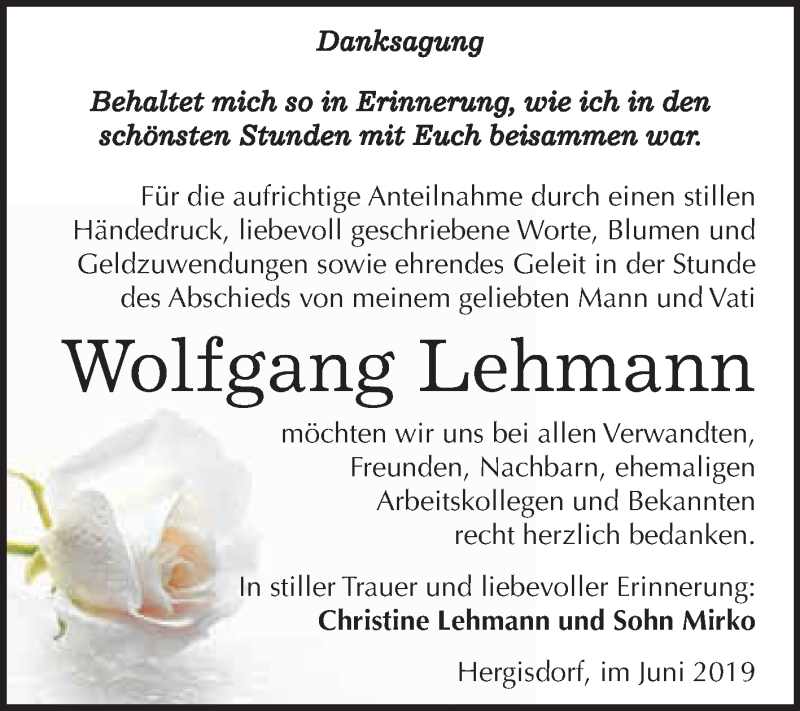 Danksagung

Behaltet mich so in Erinnerung, wie ich in den schönsten Stunden mit Euch beisammen war.

Für die aufrichtige Anteilnahme durch einen stillen Händedruck, liebevoll geschriebene Worte, Blumen und Geldzuwendungen sowie ehrendes Geleit in der Stunde des Abschieds von meinem geliebten Mann und Vati

Wolfgang Lehmann

möchten wir uns bei allen Verwandten, Freunden, Nachbarn, ehemaligen Arbeitskollegen und Bekannten recht herzlich bedanken.

In stiller Trauer und liebevoller Erinnerung:
Christine Lehmann und Sohn Mirko

Hergisdorf, im Juni 2019